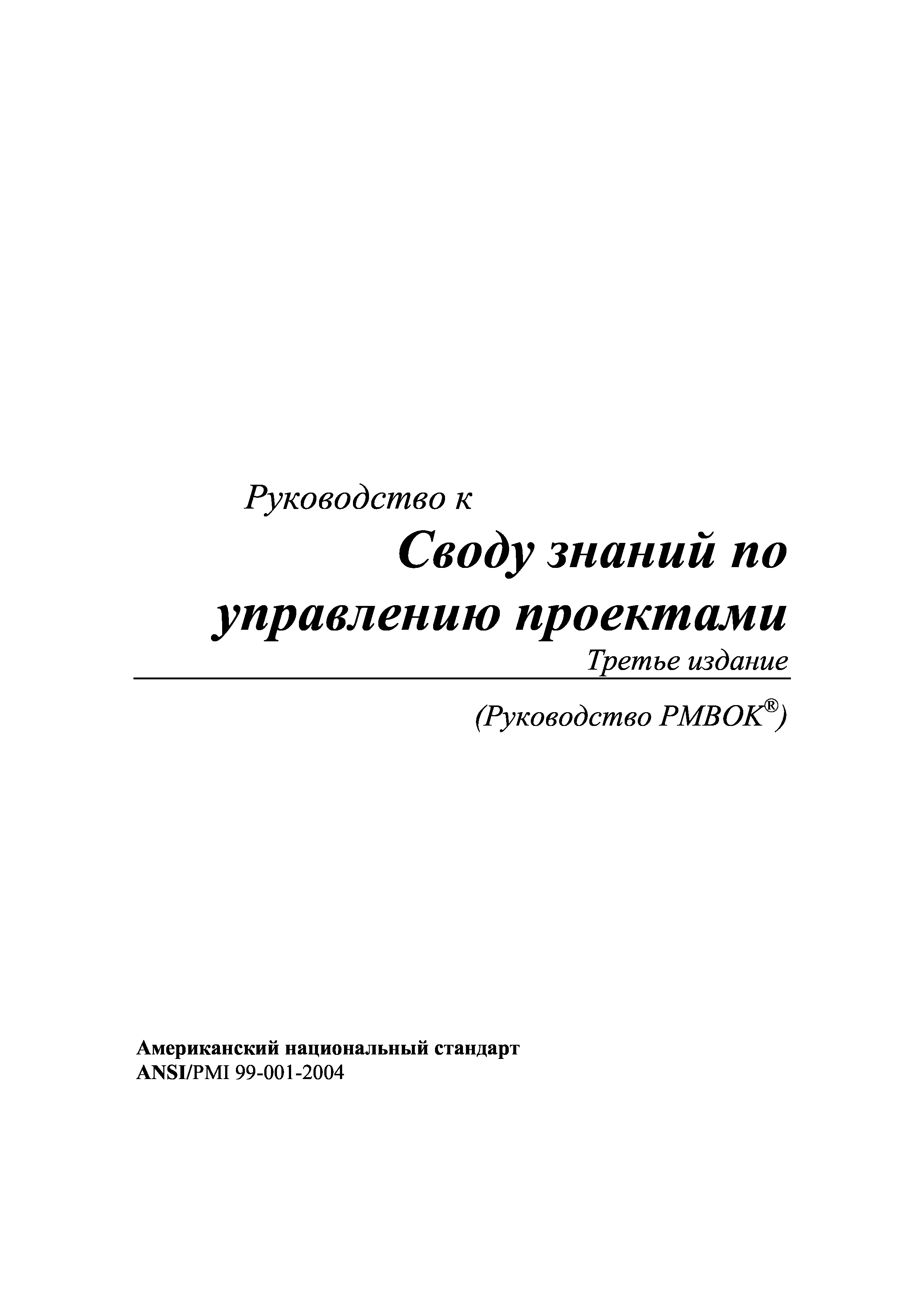 Руководство к

Своду знаний по управлению проектами

Третье издание

(Руководство PMBOK®)

Американский национальный стандарт
ANSI/PMI 99-001-2004